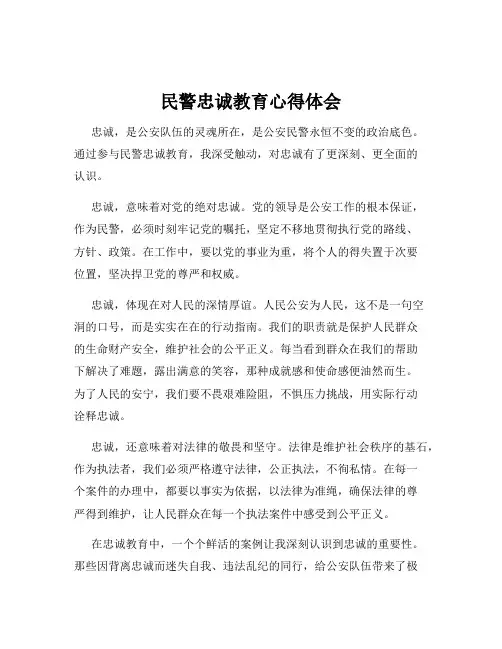 民警忠诚教育心得体会

忠诚，是公安队伍的灵魂所在，是公安民警永恒不变的政治底色。通过参与民警忠诚教育，我深受触动，对忠诚有了更深刻、更全面的认识。

忠诚，意味着对党的绝对忠诚。党的领导是公安工作的根本保证，作为民警，必须时刻牢记党的嘱托，坚定不移地贯彻执行党的路线、方针、政策。在工作中，要以党的事业为重，将个人的得失置于次要位置，坚决捍卫党的尊严和权威。

忠诚，体现在对人民的深情厚谊。人民公安为人民，这不是一句空洞的口号，而是实实在在的行动指南。我们的职责就是保护人民群众的生命财产安全，维护社会的公平正义。每当看到群众在我们的帮助下解决了难题，露出满意的笑容，那种成就感和使命感便油然而生。为了人民的安宁，我们要不畏艰难险阻，不惧压力挑战，用实际行动诠释忠诚。

忠诚，还意味着对法律的敬畏和坚守。法律是维护社会秩序的基石，作为执法者，我们必须严格遵守法律，公正执法，不徇私情。在每一个案件的办理中，都要以事实为依据，以法律为准绳，确保法律的尊严得到维护，让人民群众在每一个执法案件中感受到公平正义。

在忠诚教育中，一个个鲜活的案例让我深刻认识到忠诚的重要性。那些因背离忠诚而迷失自我、违法乱纪的同行，给公安队伍带来了极